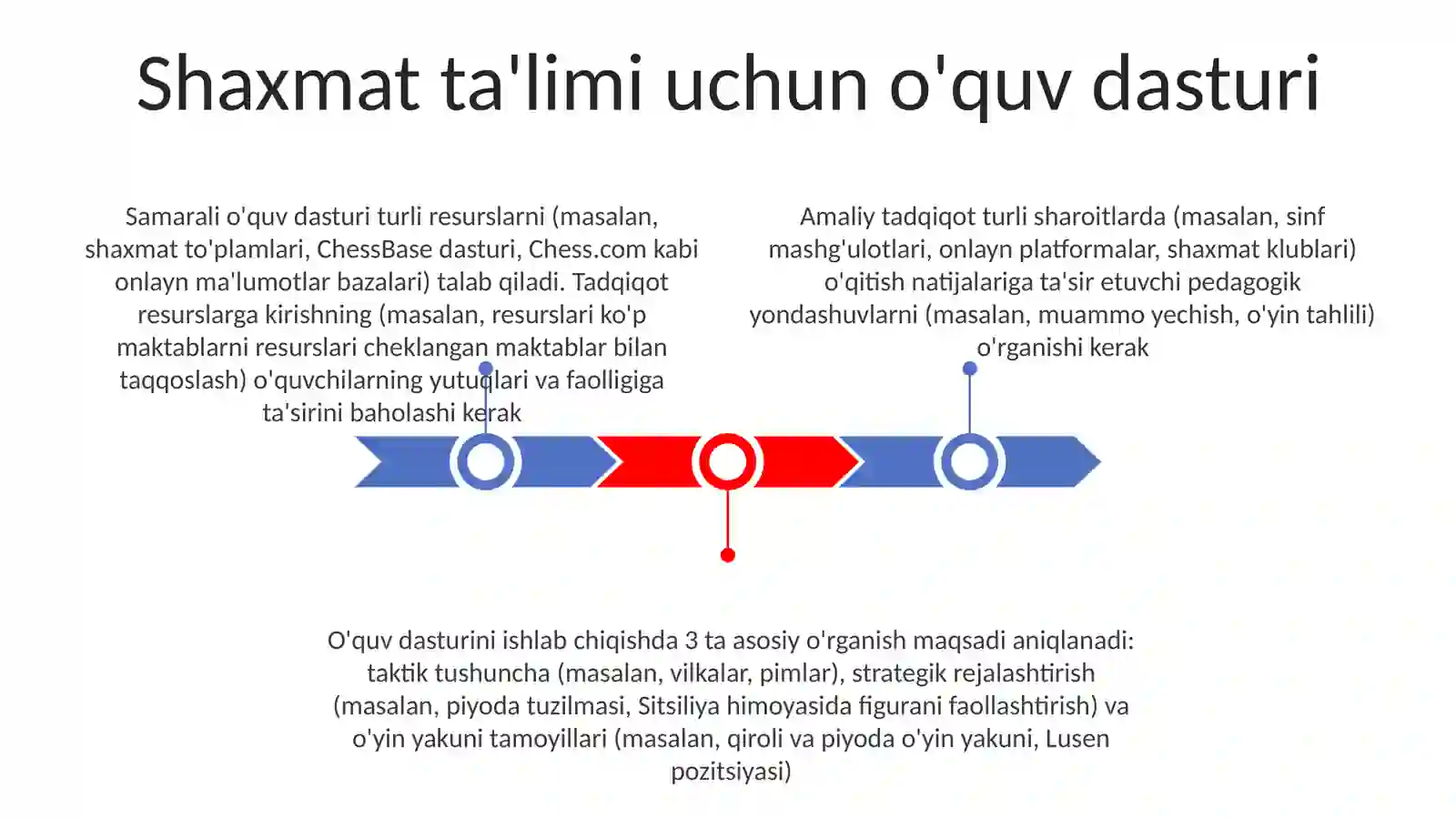 Shaxmat ta'limi uchun o'quv dasturi

Samarali o'quv dasturi turli resurslarni (masalan, shaxmat to'plamlari, ChessBase dasturi, Chess.com kabi onlayn ma'lumotlar bazalari) talab qiladi. Tadqiqot resurslarga kirishning (masalan, resurslari ko'p maktablarni resurslari cheklangan maktablar bilan taqqoslash) o'quvchilarning yutuqlari va faolligiga ta'sirini baholashi kerak

Amaliy tadqiqot turli sharoitlarda (masalan, sinf mashg'ulotlari, onlayn platformalar, shaxmat klublari) o'qitish natijalariga ta'sir etuvchi pedagogik yondashuvlarni (masalan, muammo yechish, o'yin tahlili) o'rganishi kerak

O'quv dasturini ishlab chiqishda 3 ta asosiy o'rganish maqsadi aniqlanadi: taktik tushuncha (masalan, vilkalar, pimlar), strategik rejalashtirish (masalan, piyoda tuzilmasi, Sitsiliya himoyasida figurani faollashtirish) va o'yin yakuni tamoyillari (masalan, qiroli va piyoda o'yin yakuni, Lusen pozitsiyasi)